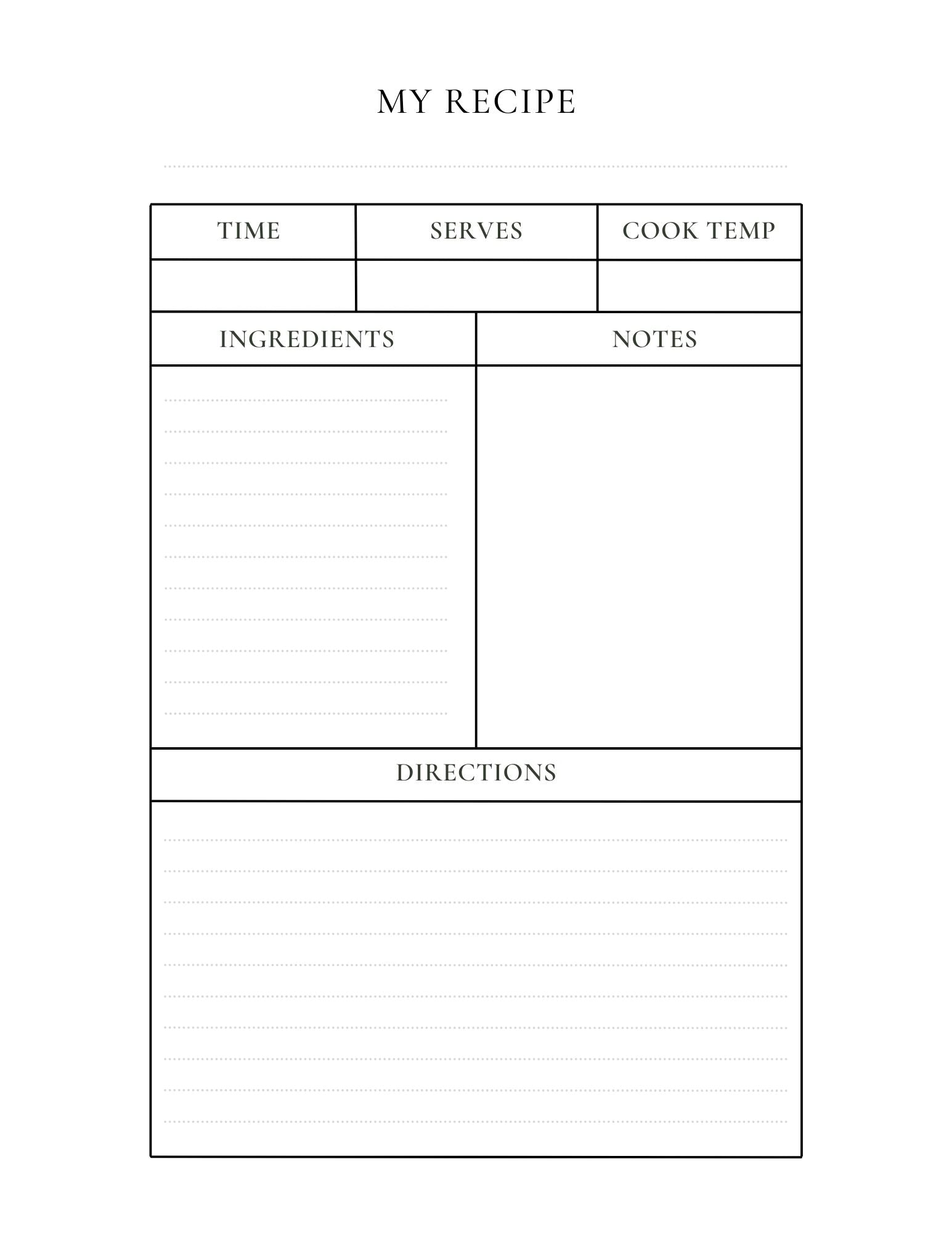 MY RECIPE

| TIME | SERVES | COOK TEMP |
|---|---|---|
| | | |

| INGREDIENTS | NOTES |
|---|---|
| | |

DIRECTIONS